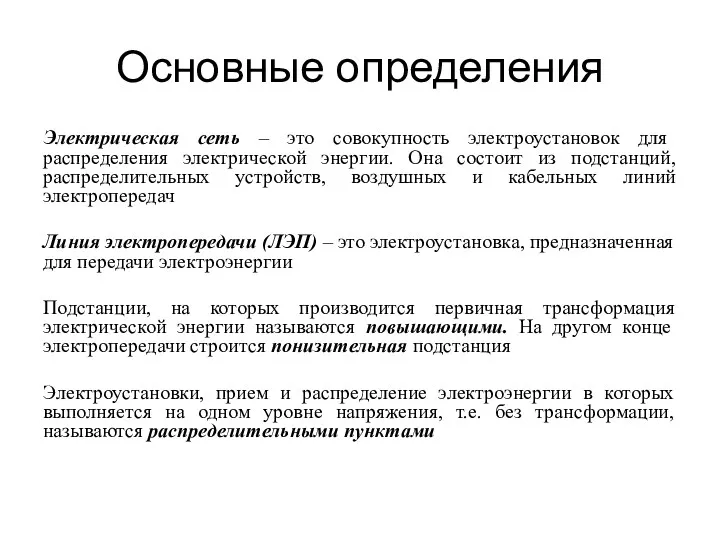 Основные определения

Электрическая сеть – это совокупность электроустановок для распределения электрической энергии. Она состоит из подстанций, распределительных устройств, воздушных и кабельных линий электропередач

Линия электропередачи (ЛЭП) – это электроустановка, предназначенная для передачи электроэнергии

Подстанции, на которых производится первичная трансформация электрической энергии называются повышающими. На другом конце электропередачи строится понизительная подстанция

Электроустановки, прием и распределение электроэнергии в которых выполняется на одном уровне напряжения, т.е. без трансформации, называются распределительными пунктами